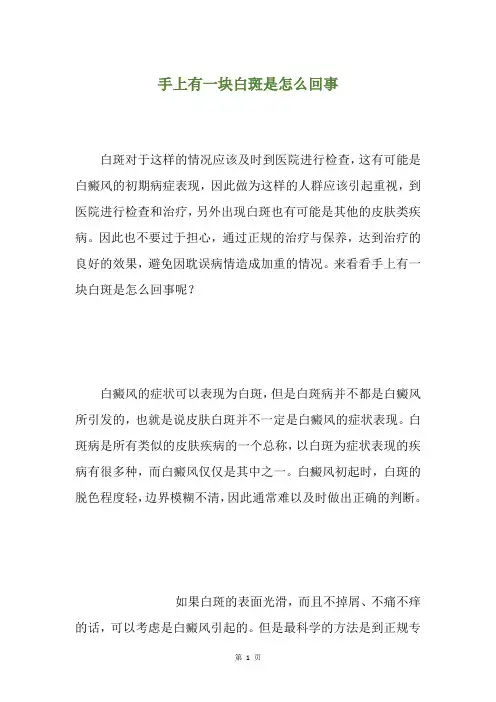 手上有一块白斑是怎么回事

白斑对于这样的情况应该及时到医院进行检查，这有可能是白癜风的初期病症表现，因此做为这样的人群应该引起重视，到医院进行检查和治疗，另外出现白斑也有可能是其他的皮肤类疾病。因此也不要过于担心，通过正规的治疗与保养，达到治疗的良好的效果，避免因耽误病情造成加重的情况。来看看手上有一块白斑是怎么回事呢？

白癜风的症状可以表现为白斑，但是白斑病并不都是白癜风所引发的，也就是说皮肤白斑并不一定是白癜风的症状表现。白斑病是所有类似的皮肤疾病的一个总称，以白斑为症状表现的疾病有很多种，而白癜风仅仅是其中之一。白癜风初起时，白斑的脱色程度轻，边界模糊不清，因此通常难以及时做出正确的判断。

如果白斑的表面光滑，而且不掉屑、不痛不痒的话，可以考虑是白癜风引起的。但是最科学的方法是到正规专

第 1 页